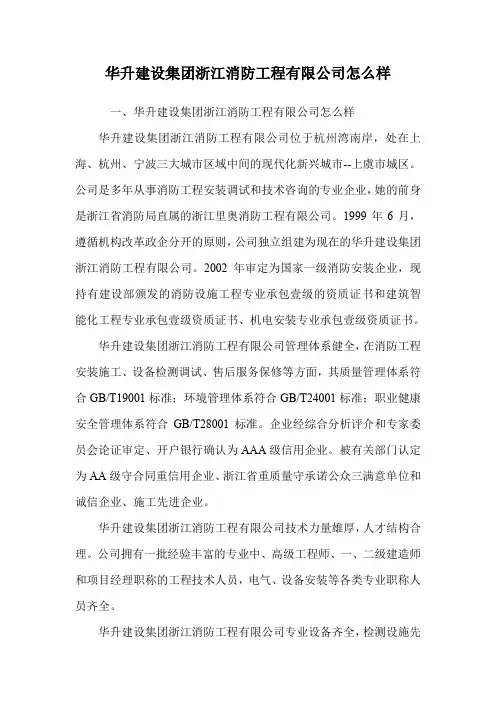 华升建设集团浙江消防工程有限公司怎么样

一、华升建设集团浙江消防工程有限公司怎么样

华升建设集团浙江消防工程有限公司位于杭州湾南岸，处在上海、杭州、宁波三大城市区域中间的现代化新兴城市--上虞市城区。公司是多年从事消防工程安装调试和技术咨询的专业企业，她的前身是浙江省消防局直属的浙江里奥消防工程有限公司。1999 年 6 月，遵循机构改革政企分开的原则，公司独立组建为现在的华升建设集团浙江消防工程有限公司。2002 年审定为国家一级消防安装企业，现持有建设部颁发的消防设施工程专业承包壹级的资质证书和建筑智能化工程专业承包壹级资质证书、机电安装专业承包壹级资质证书。

华升建设集团浙江消防工程有限公司管理体系健全，在消防工程安装施工、设备检测调试、售后服务保修等方面，其质量管理体系符合 GB/T19001 标准；环境管理体系符合 GB/T24001 标准；职业健康安全管理体系符合 GB/T28001 标准。企业经综合分析评介和专家委员会论证审定、开户银行确认为 AAA 级信用企业。被有关部门认定为 AA 级守合同重信用企业、浙江省重质量守承诺公众三满意单位和诚信企业、施工先进企业。

华升建设集团浙江消防工程有限公司技术力量雄厚，人才结构合理。公司拥有一批经验丰富的专业中、高级工程师、一、二级建造师和项目经理职称的工程技术人员，电气、设备安装等各类专业职称人员齐全。

华升建设集团浙江消防工程有限公司专业设备齐全，检测设施先